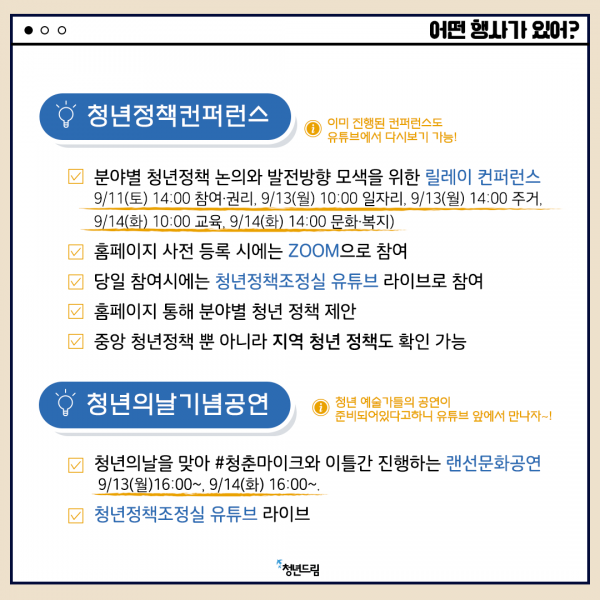 어떤 행사가 있어?

청년정책컨퍼런스

이미 진행된 컨퍼런스도 유튜브에서 다시보기 가능!

분야별 청년정책 논의와 발전방향 모색을 위한 릴레이 컨퍼런스
9/11(토) 14:00 참여·권리, 9/13(월) 10:00 일자리, 9/13(월) 14:00 주거, 9/14(화) 10:00 교육, 9/14(화) 14:00 문화·복지)

홈페이지 사전 등록 시에는 ZOOM으로 참여

당일 참여시에는 청년정책조정실 유튜브 라이브로 참여

홈페이지 통해 분야별 청년 정책 제안

중앙 청년정책 뿐 아니라 지역 청년 정책도 확인 가능

청년의날기념공연

청년 예술가들의 공연이 준비되어있다고하니 유튜브 앞에서 만나자~!

청년의날을 맞아 #청춘마이크와 이틀간 진행하는 랜선문화공연
9/13(월)16:00~, 9/14(화) 16:00~.

청년정책조정실 유튜브 라이브

청년드림